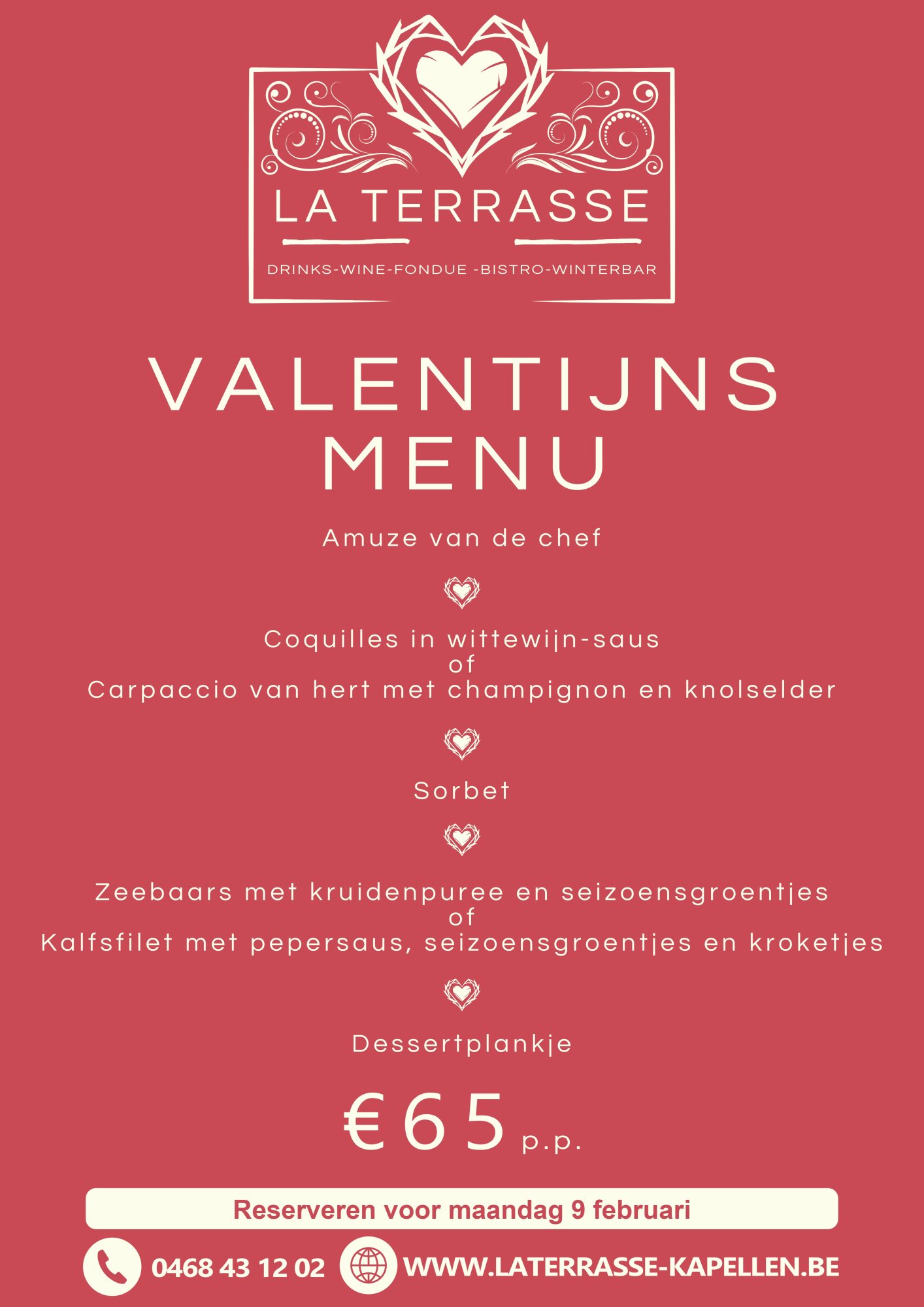 LA TERRASSE

DRINKS-WINE-FONDUE -BISTRO-WINTERBAR

VALENTIJNS MENU

Amuze van de chef

Coquilles in wittewijn-saus
of
Carpaccio van hert met champignon en knolselder

Sorbet

Zeebaars met kruidenpuree en seizoensgroentjes
of
Kalfsfilet met pepersaus, seizoensgroentjes en kroketjes

Dessertplankje

€65 p.p.

Reserveren voor maandag 9 februari

0468 43 12 02 WWW.LATERRASSE-KAPELLEN.BE